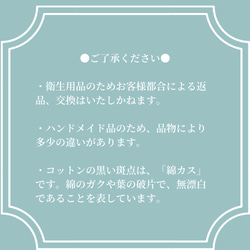 ●ご了承ください●

・衛生用品のためお客様都合による返品、交換はいたしかねます。

・ハンドメイド品のため、品物により多少の違いがあります。

・コットンの黒い斑点は、「綿カス」です。綿のガクや葉の破片で、無漂白であることを表しています。